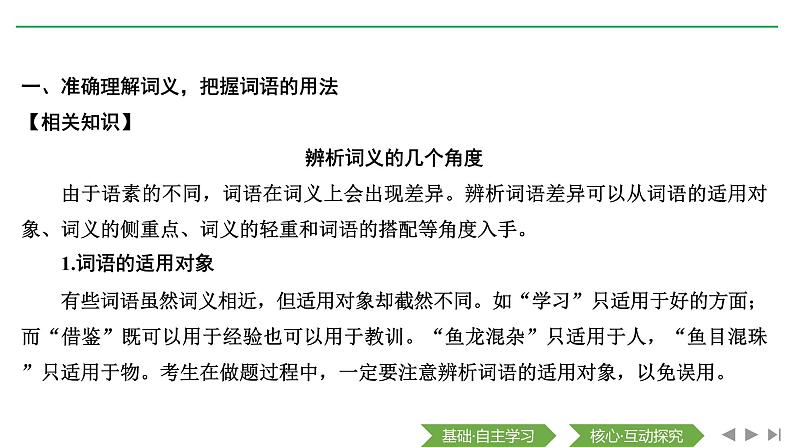 一、准确理解词义，把握词语的用法

【相关知识】

辨析词义的几个角度

由于语素的不同，词语在词义上会出现差异。辨析词语差异可以从词语的适用对象、词义的侧重点、词义的轻重和词语的搭配等角度入手。

1.词语的适用对象

有些词语虽然词义相近，但适用对象却截然不同。如“学习”只适用于好的方面；而“借鉴”既可以用于经验也可以用于教训。“鱼龙混杂”只适用于人，“鱼目混珠”只适用于物。考生在做题过程中，一定要注意辨析词语的适用对象，以免误用。

基础·自主学习　核心·互动探究